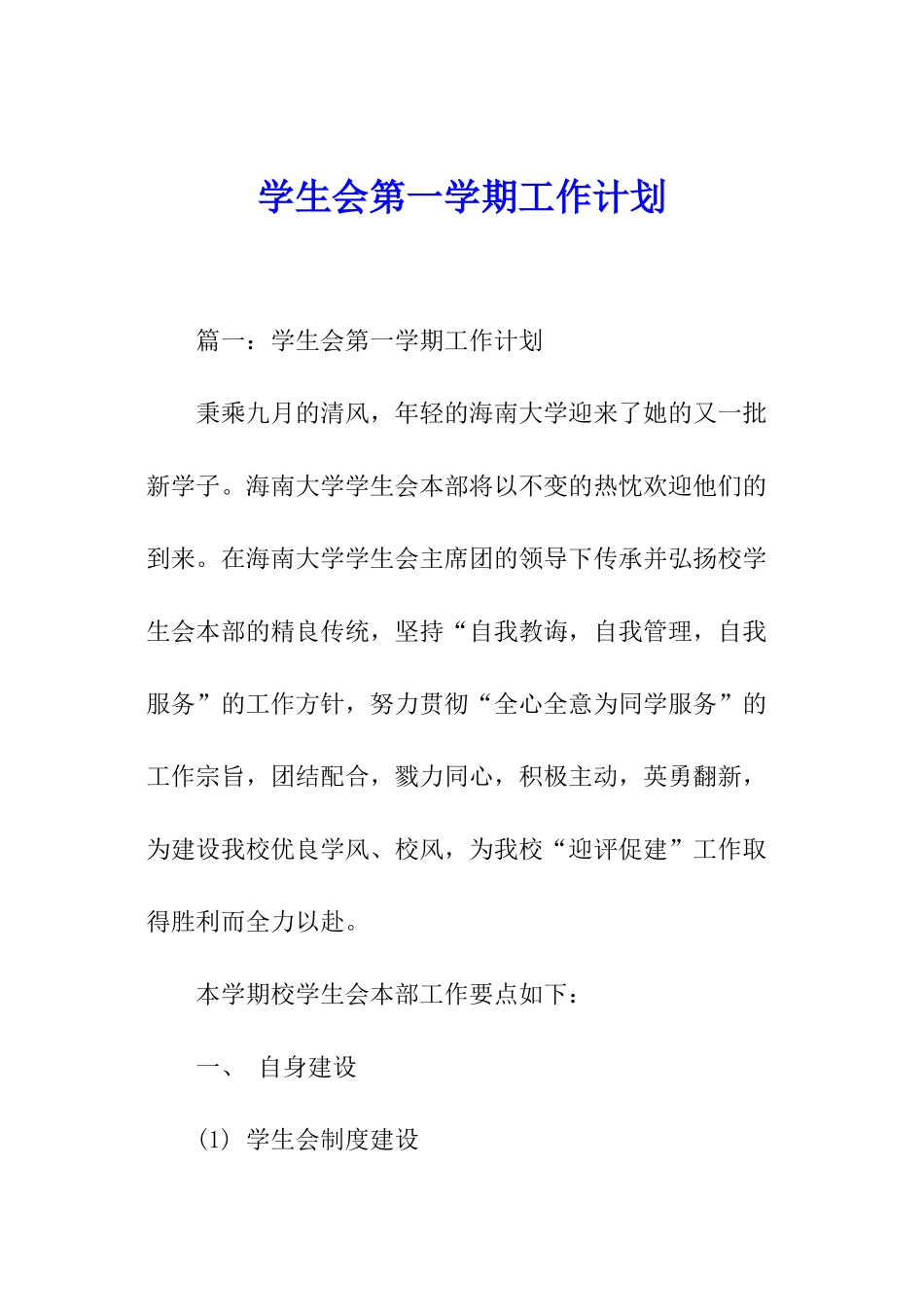 学生会第一学期工作计划

篇一：学生会第一学期工作计划

秉乘九月的清风，年轻的海南大学迎来了她的又一批新学子。海南大学学生会本部将以不变的热忱欢迎他们的到来。在海南大学学生会主席团的领导下传承并弘扬校学生会本部的精良传统，坚持“自我教诲，自我管理，自我服务”的工作方针，努力贯彻“全心全意为同学服务”的工作宗旨，团结配合，戮力同心，积极主动，英勇翻新，为建设我校优良学风、校风，为我校“迎评促建”工作取得胜利而全力以赴。

本学期校学生会本部工作要点如下：

一、 自身建设

(1) 学生会制度建设